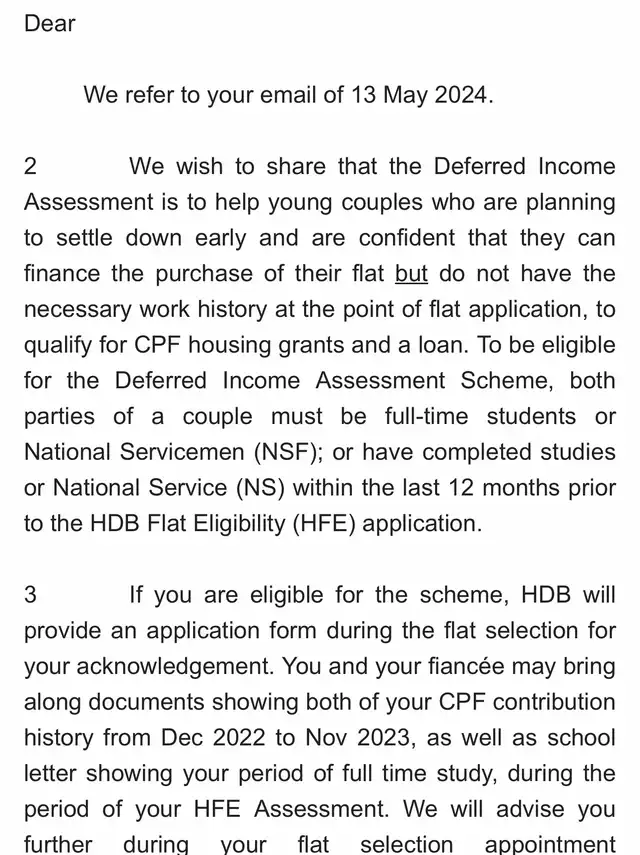 Dear

We refer to your email of 13 May 2024.

2 We wish to share that the Deferred Income Assessment is to help young couples who are planning to settle down early and are confident that they can finance the purchase of their flat but do not have the necessary work history at the point of flat application, to qualify for CPF housing grants and a loan. To be eligible for the Deferred Income Assessment Scheme, both parties of a couple must be full-time students or National Servicemen (NSF); or have completed studies or National Service (NS) within the last 12 months prior to the HDB Flat Eligibility (HFE) application.

3 If you are eligible for the scheme, HDB will provide an application form during the flat selection for your acknowledgement. You and your fiancée may bring along documents showing both of your CPF contribution history from Dec 2022 to Nov 2023, as well as school letter showing your period of full time study, during the period of your HFE Assessment. We will advise you further during your flat selection appointment